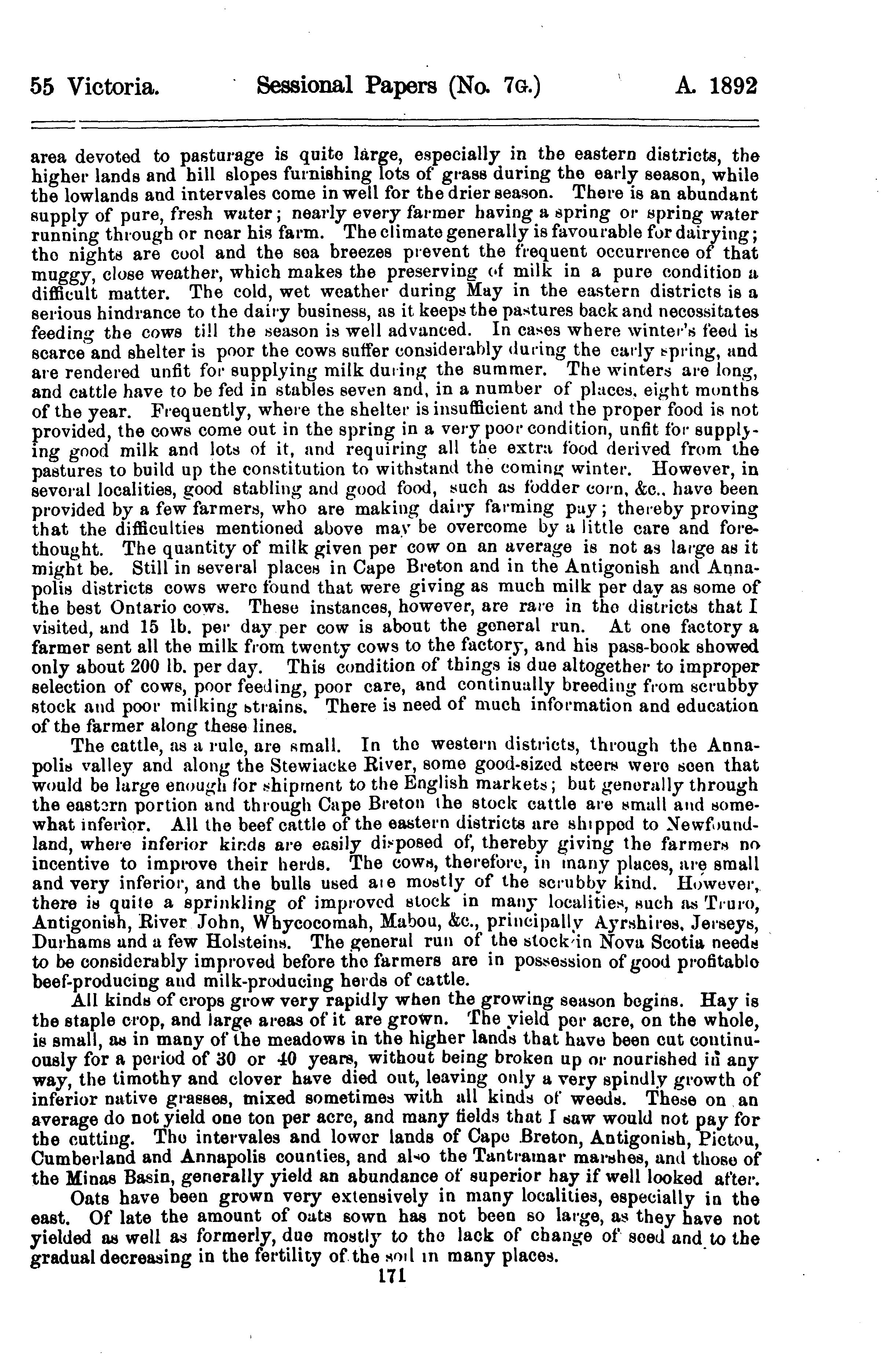 55 Victoria. Sessional Papers (No. 7G.) A. 1892

area devoted to pasturage is quite large, especially in the eastern districts, the higher lands and hill slopes furnishing lots of grass during the early season, while the lowlands and intervales come in well for the drier season. There is an abundant supply of pure, fresh water; nearly every farmer having a spring or spring water running through or near his farm. The climate generally is favourable for dairying; the nights are cool and the sea breezes prevent the frequent occurrence of that muggy, close weather, which makes the preserving of milk in a pure condition a difficult matter. The cold, wet weather during May in the eastern districts is a serious hindrance to the dairy business, as it keeps the pastures back and necessitates feeding the cows till the season is well advanced. In cases where winter's feed is scarce and shelter is poor the cows suffer considerably during the early spring, and are rendered unfit for supplying milk during the summer. The winters are long, and cattle have to be fed in stables seven and, in a number of places, eight months of the year. Frequently, where the shelter is insufficient and the proper food is not provided, the cows come out in the spring in a very poor condition, unfit for supplying good milk and lots of it, and requiring all the extra food derived from the pastures to build up the constitution to withstand the coming winter. However, in several localities, good stabling and good food, such as fodder corn, &c., have been provided by a few farmers, who are making dairy farming pay; thereby proving that the difficulties mentioned above may be overcome by a little care and forethought. The quantity of milk given per cow on an average is not as large as it might be. Still in several places in Cape Breton and in the Antigonish and Annapolis districts cows were found that were giving as much milk per day as some of the best Ontario cows. These instances, however, are rare in the districts that I visited, and 15 lb. per day per cow is about the general run. At one factory a farmer sent all the milk from twenty cows to the factory, and his pass-book showed only about 200 lb. per day. This condition of things is due altogether to improper selection of cows, poor feeding, poor care, and continually breeding from scrubby stock and poor milking strains. There is need of much information and education of the farmer along these lines.

The cattle, as a rule, are small. In the western districts, through the Annapolis valley and along the Stewiacke River, some good-sized steers were seen that would be large enough for shipment to the English markets; but generally through the eastern portion and through Cape Breton the stock cattle are small and somewhat inferior. All the beef cattle of the eastern districts are shipped to Newfoundland, where inferior kinds are easily disposed of, thereby giving the farmers no incentive to improve their herds. The cows, therefore, in many places, are small and very inferior, and the bulls used are mostly of the scrubby kind. However, there is quite a sprinkling of improved stock in many localities, such as Truro, Antigonish, River John, Whycocomah, Mabou, &c., principally Ayrshires, Jerseys, Durhams and a few Holsteins. The general run of the stock in Nova Scotia needs to be considerably improved before the farmers are in possession of good profitable beef-producing and milk-producing herds of cattle.

All kinds of crops grow very rapidly when the growing season begins. Hay is the staple crop, and large areas of it are grown. The yield per acre, on the whole, is small, as in many of the meadows in the higher lands that have been cut continuously for a period of 30 or 40 years, without being broken up or nourished in any way, the timothy and clover have died out, leaving only a very spindly growth of inferior native grasses, mixed sometimes with all kinds of weeds. These on an average do not yield one ton per acre, and many fields that I saw would not pay for the cutting. The intervales and lower lands of Cape Breton, Antigonish, Pictou, Cumberland and Annapolis counties, and also the Tantramar marshes, and those of the Minas Basin, generally yield an abundance of superior hay if well looked after.

Oats have been grown very extensively in many localities, especially in the east. Of late the amount of oats sown has not been so large, as they have not yielded as well as formerly, due mostly to the lack of change of seed and to the gradual decreasing in the fertility of the soil in many places.

171